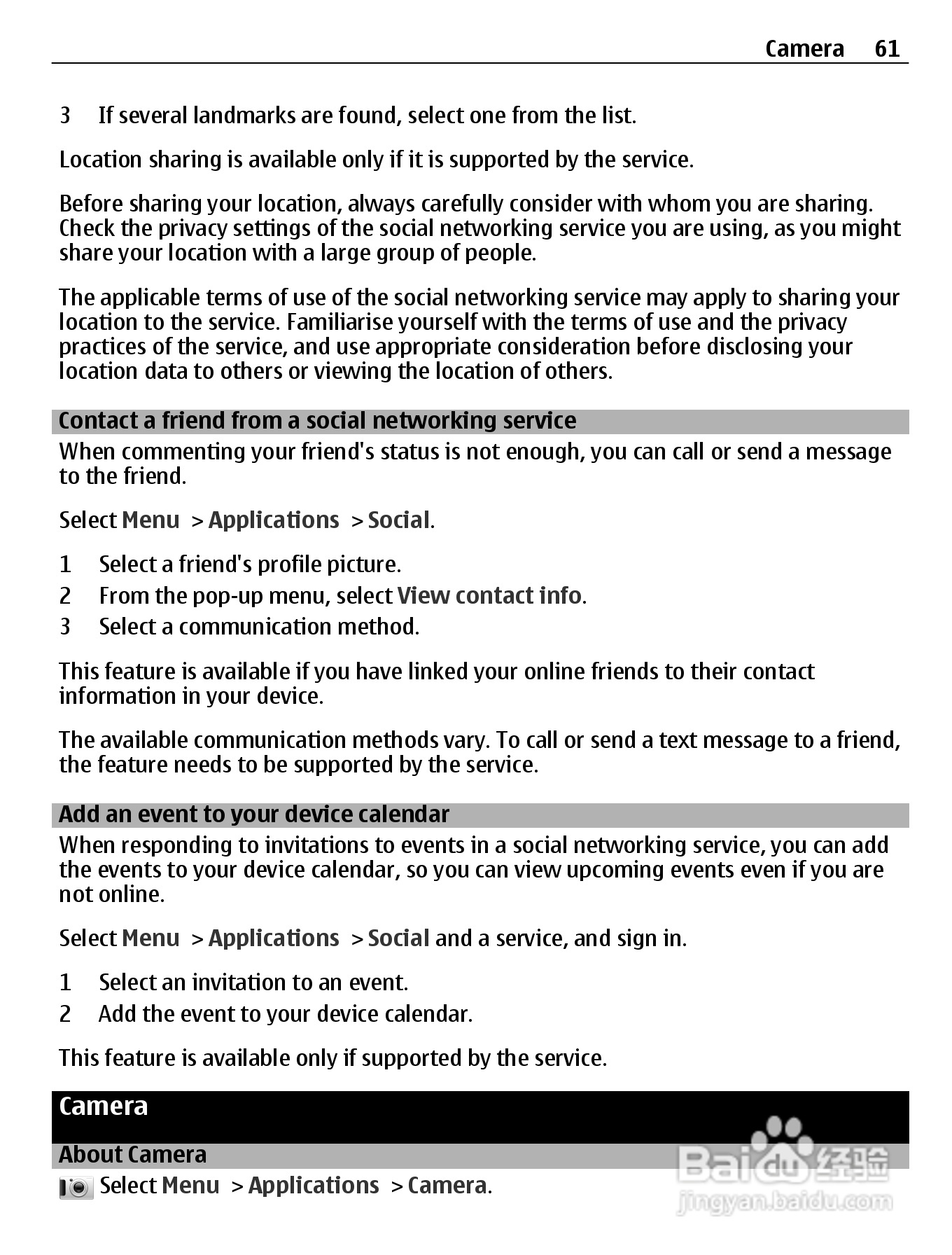 Camera 61

3 If several landmarks are found, select one from the list.

Location sharing is available only if it is supported by the service.

Before sharing your location, always carefully consider with whom you are sharing. Check the privacy settings of the social networking service you are using, as you might share your location with a large group of people.

The applicable terms of use of the social networking service may apply to sharing your location to the service. Familiarise yourself with the terms of use and the privacy practices of the service, and use appropriate consideration before disclosing your location data to others or viewing the location of others.

Contact a friend from a social networking service

When commenting your friend's status is not enough, you can call or send a message to the friend.

Select Menu > Applications > Social.

1 Select a friend's profile picture.
2 From the pop-up menu, select View contact info.
3 Select a communication method.

This feature is available if you have linked your online friends to their contact information in your device.

The available communication methods vary. To call or send a text message to a friend, the feature needs to be supported by the service.

Add an event to your device calendar

When responding to invitations to events in a social networking service, you can add the events to your device calendar, so you can view upcoming events even if you are not online.

Select Menu > Applications > Social and a service, and sign in.

1 Select an invitation to an event.
2 Add the event to your device calendar.

This feature is available only if supported by the service.

Camera

About Camera

Select Menu > Applications > Camera.

Baidu 经验
jingyan.baidu.com